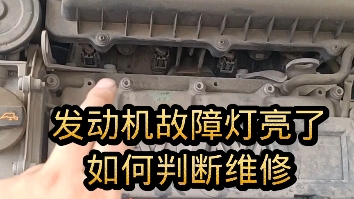 发动机故障灯亮了
如何判断维修